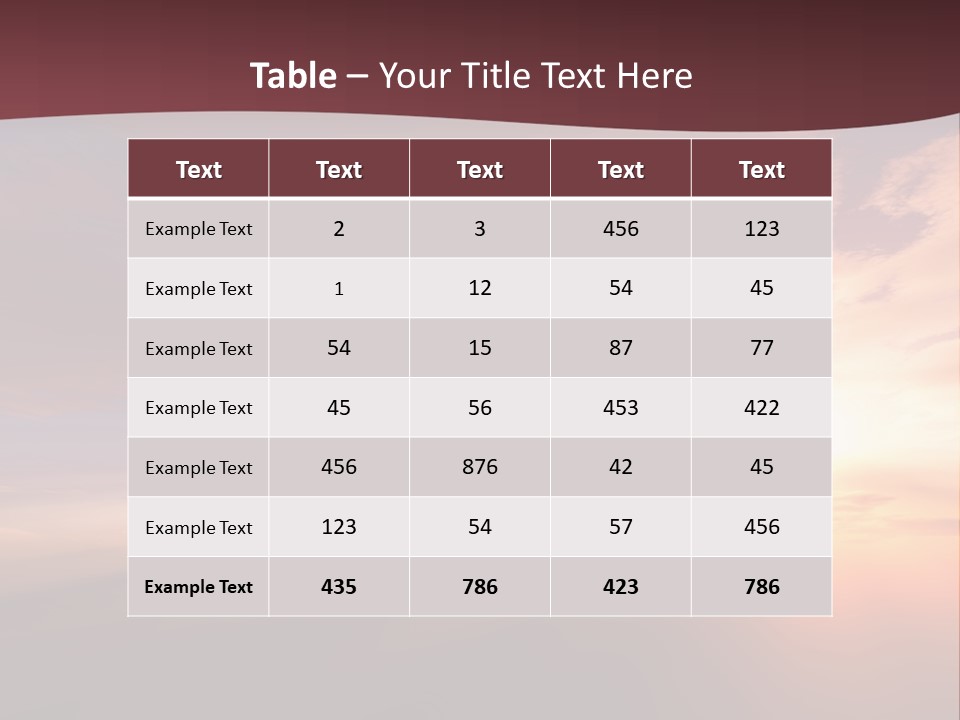 Table – Your Title Text Here

| Text | Text | Text | Text | Text |
|---|---|---|---|---|
| Example Text | 2 | 3 | 456 | 123 |
| Example Text | 1 | 12 | 54 | 45 |
| Example Text | 54 | 15 | 87 | 77 |
| Example Text | 45 | 56 | 453 | 422 |
| Example Text | 456 | 876 | 42 | 45 |
| Example Text | 123 | 54 | 57 | 456 |
| Example Text | 435 | 786 | 423 | 786 |